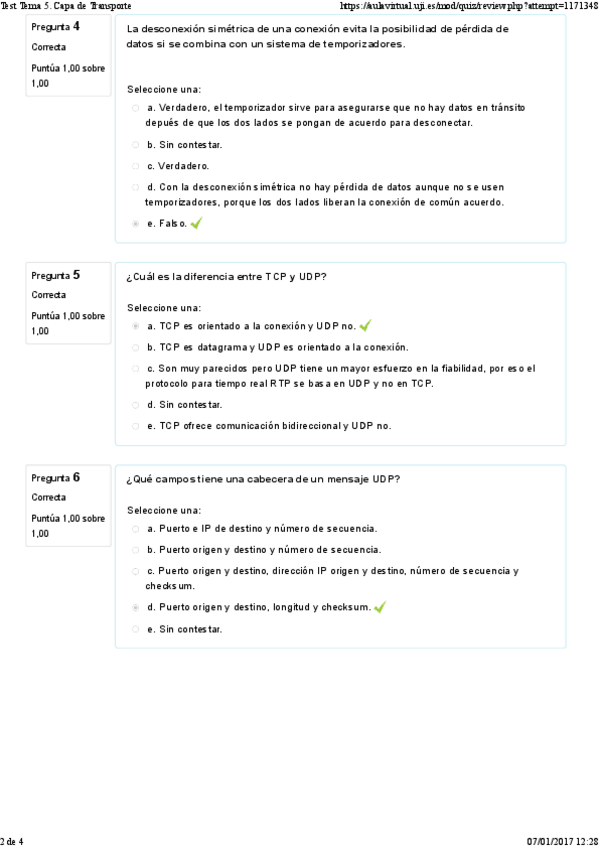 Test Tema 5. Capa de Transporte

https://aulavirtual.uji.es/mod/quiz/review.php?attempt=1171348

Pregunta 4
Correcta
Puntúa 1,00 sobre 1,00

La desconexión simétrica de una conexión evita la posibilidad de pérdida de datos si se combina con un sistema de temporizadores.

Seleccione una:
a. Verdadero, el temporizador sirve para asegurarse que no hay datos en tránsito depués de que los dos lados se pongan de acuerdo para desconectar.
b. Sin contestar.
c. Verdadero.
d. Con la desconexión simétrica no hay pérdida de datos aunque no se usen temporizadores, porque los dos lados liberan la conexión de común acuerdo.
e. Falso.

Pregunta 5
Correcta
Puntúa 1,00 sobre 1,00

¿Cuál es la diferencia entre TCP y UDP?

Seleccione una:
a. TCP es orientado a la conexión y UDP no.
b. TCP es datagrama y UDP es orientado a la conexión.
c. Son muy parecidos pero UDP tiene un mayor esfuerzo en la fiabilidad, por eso el protocolo para tiempo real RTP se basa en UDP y no en TCP.
d. Sin contestar.
e. TCP ofrece comunicación bidireccional y UDP no.

Pregunta 6
Correcta
Puntúa 1,00 sobre 1,00

¿Qué campos tiene una cabecera de un mensaje UDP?

Seleccione una:
a. Puerto e IP de destino y número de secuencia.
b. Puerto origen y destino y número de secuencia.
c. Puerto origen y destino, dirección IP origen y destino, número de secuencia y checksum.
d. Puerto origen y destino, longitud y checksum.
e. Sin contestar.

2 de 4

07/01/2017 12:28